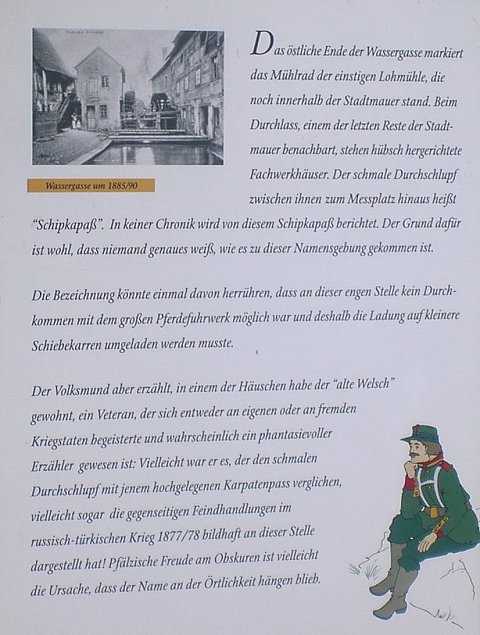 Wassergasse um 1885/90

Das östliche Ende der Wassergasse markiert das Mühlrad der einstigen Lohmühle, die noch innerhalb der Stadtmauer stand. Beim Durchlass, einem der letzten Reste der Stadtmauer benachbart, stehen hübsch hergerichtete Fachwerkhäuser. Der schmale Durchschlupf zwischen ihnen zum Messplatz hinaus heißt "Schipkapaß". In keiner Chronik wird von diesem Schipkapaß berichtet. Der Grund dafür ist wohl, dass niemand genaues weiß, wie es zu dieser Namensgebung gekommen ist.

Die Bezeichnung könnte einmal davon herrühren, dass an dieser engen Stelle kein Durchkommen mit dem großen Pferdefuhrwerk möglich war und deshalb die Ladung auf kleinere Schiebekarren umgeladen werden musste.

Der Volksmund aber erzählt, in einem der Häuschen habe der "alte Welsch" gewohnt, ein Veteran, der sich entweder an eigenen oder an fremden Kriegstaten begeisterte und wahrscheinlich ein phantasievoller Erzähler gewesen ist: Vielleicht war er es, der den schmalen Durchschlupf mit jenem hochgelegenen Karpatenpass verglichen, vielleicht sogar die gegenseitigen Feindhandlungen im russisch-türkischen Krieg 1877/78 bildhaft an dieser Stelle dargestellt hat! Pfälzische Freude am Obskuren ist vielleicht die Ursache, dass der Name an der Örtlichkeit hängen blieb.